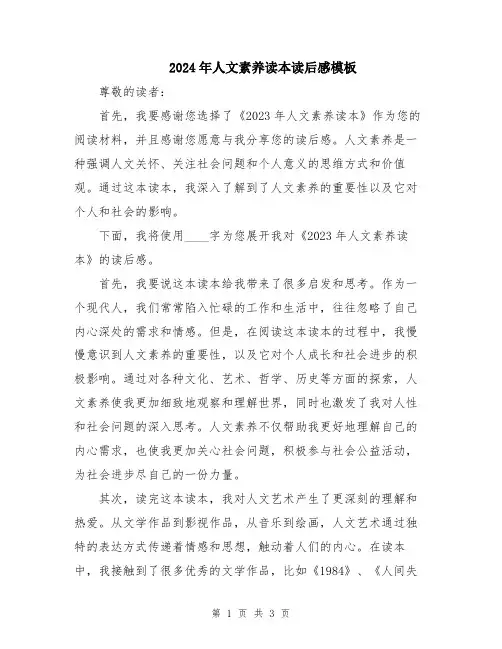 2024年人文素养读本读后感模板

尊敬的读者：

首先，我要感谢您选择了《2023年人文素养读本》作为您的阅读材料，并且感谢您愿意与我分享您的读后感。人文素养是一种强调人文关怀、关注社会问题和个人意义的思维方式和价值观。通过这本读本，我深入了解到了人文素养的重要性以及它对个人和社会的影响。

下面，我将使用____字为您展开我对《2023年人文素养读本》的读后感。

首先，我要说这本读本给我带来了很多启发和思考。作为一个现代人，我们常常陷入忙碌的工作和生活中，往往忽略了自己内心深处的需求和情感。但是，在阅读这本读本的过程中，我慢慢意识到人文素养的重要性，以及它对个人成长和社会进步的积极影响。通过对各种文化、艺术、哲学、历史等方面的探索，人文素养使我更加细致地观察和理解世界，同时也激发了我对人性和社会问题的深入思考。人文素养不仅帮助我更好地理解自己的内心需求，也使我更加关心社会问题，积极参与社会公益活动，为社会进步尽自己的一份力量。

其次，读完这本读本，我对人文艺术产生了更深刻的理解和热爱。从文学作品到影视作品，从音乐到绘画，人文艺术通过独特的表达方式传递着情感和思想，触动着人们的内心。在读本中，我接触到了很多优秀的文学作品，比如《1984》、《人间失

第 1 页 共 3 页